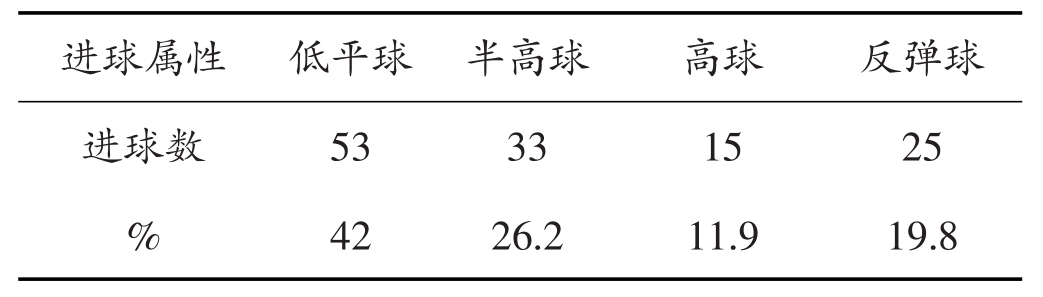 | 进球属性 | 低平球 | 半高球 | 高球 | 反弹球 |
|---|---|---|---|---|
| 进球数 | 53 | 33 | 15 | 25 |
| % | 42 | 26.2 | 11.9 | 19.8 |